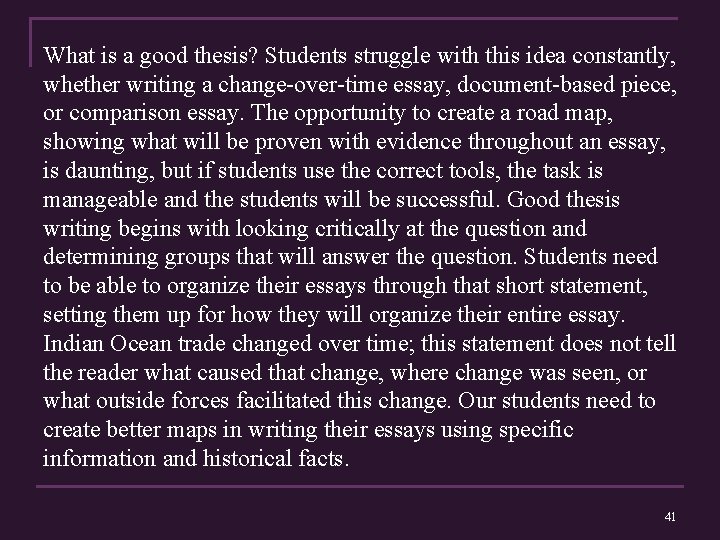 What is a good thesis? Students struggle with this idea constantly, whether writing a change-over-time essay, document-based piece, or comparison essay. The opportunity to create a road map, showing what will be proven with evidence throughout an essay, is daunting, but if students use the correct tools, the task is manageable and the students will be successful. Good thesis writing begins with looking critically at the question and determining groups that will answer the question. Students need to be able to organize their essays through that short statement, setting them up for how they will organize their entire essay. Indian Ocean trade changed over time; this statement does not tell the reader what caused that change, where change was seen, or what outside forces facilitated this change. Our students need to create better maps in writing their essays using specific information and historical facts.

41